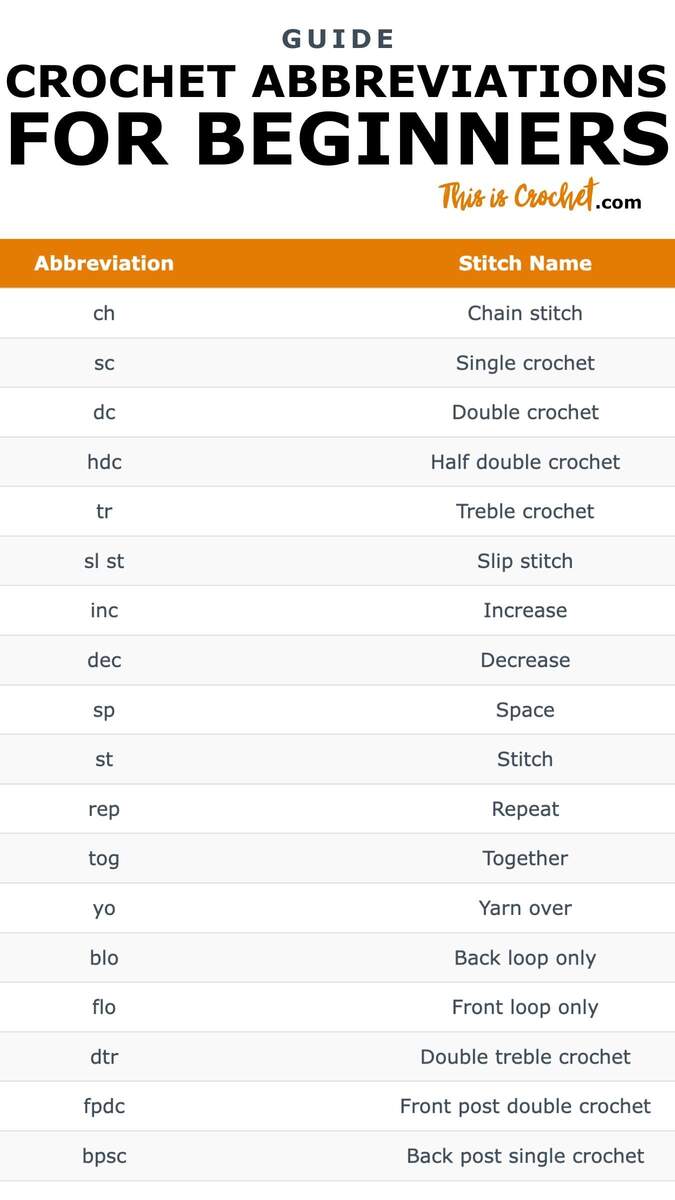 GUIDE
CROCHET ABBREVIATIONS FOR BEGINNERS

This is Crochet.com

| Abbreviation | Stitch Name |
|---|---|
| ch | Chain stitch |
| sc | Single crochet |
| dc | Double crochet |
| hdc | Half double crochet |
| tr | Treble crochet |
| sl st | Slip stitch |
| inc | Increase |
| dec | Decrease |
| sp | Space |
| st | Stitch |
| rep | Repeat |
| tog | Together |
| yo | Yarn over |
| blo | Back loop only |
| flo | Front loop only |
| dtr | Double treble crochet |
| fpdc | Front post double crochet |
| bpsc | Back post single crochet |